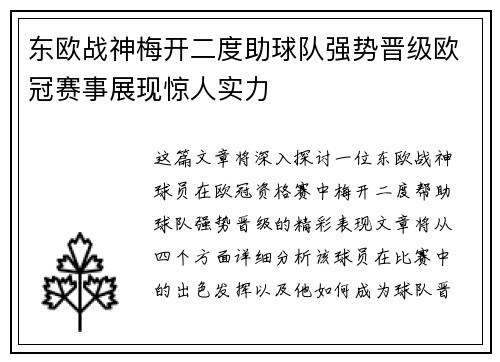 东欧战神梅开二度助球队强势晋级欧冠赛事展现惊人实力

这篇文章将深入探讨一位东欧战神球员在欧冠资格赛中梅开二度帮助球队强势晋级的精彩表现文章将从四个方面详细分析该球员在比赛中的出色发挥以及他如何成为球队晋